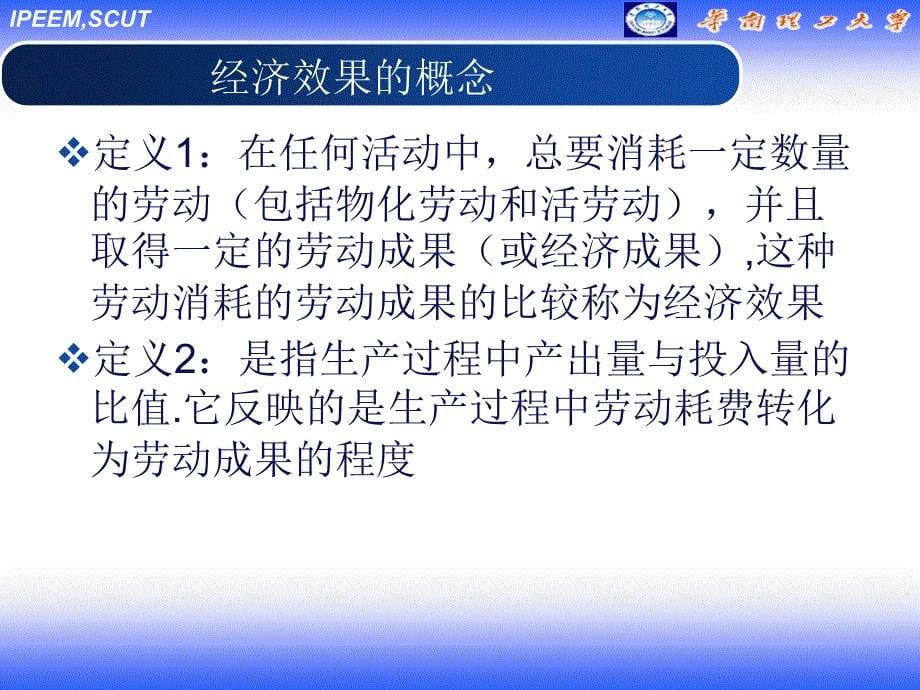 IPEEM,SCUT

华南理工大学

经济效果的概念

❖定义1：在任何活动中，总要消耗一定数量的劳动（包括物化劳动和活劳动），并且取得一定的劳动成果（或经济成果）,这种劳动消耗的劳动成果的比较称为经济效果

❖定义2：是指生产过程中产出量与投入量的比值.它反映的是生产过程中劳动耗费转化为劳动成果的程度